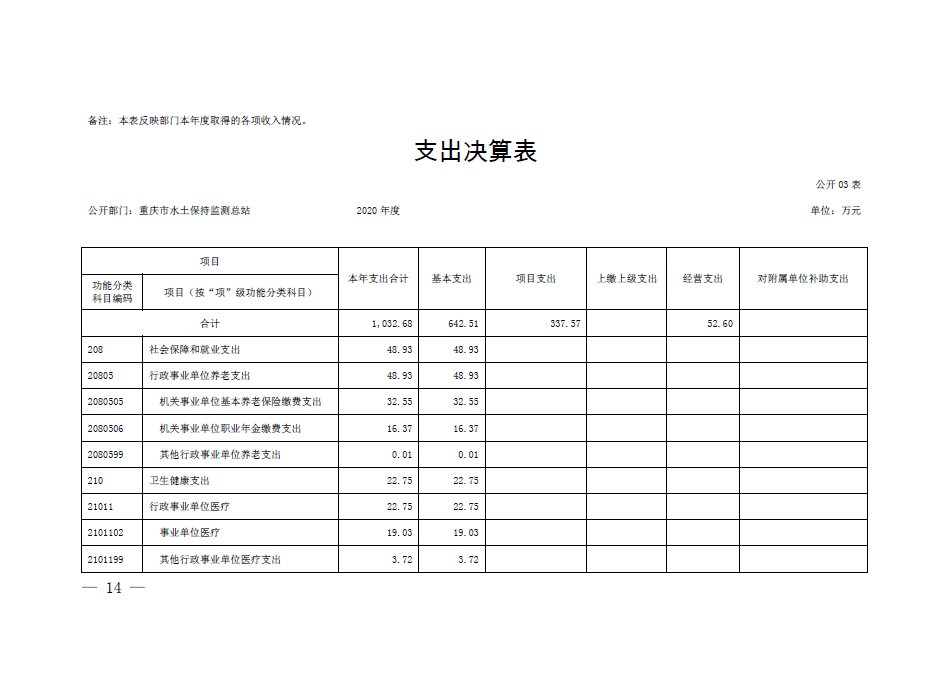 备注：本表反映部门本年度取得的各项收入情况。

支出决算表

公开 03 表

公开部门：重庆市水土保持监测总站　　2020 年度　　单位：万元

| 项目 | | 本年支出合计 | 基本支出 | 项目支出 | 上缴上级支出 | 经营支出 | 对附属单位补助支出 |
|---|---|---|---|---|---|---|---|
| 功能分类科目编码 | 项目（按“项”级功能分类科目） | | | | | | |
| 合计 | | 1,032.68 | 642.51 | 337.57 | | 52.60 | |
| 208 | 社会保障和就业支出 | 48.93 | 48.93 | | | | |
| 20805 | 行政事业单位养老支出 | 48.93 | 48.93 | | | | |
| 2080505 | 机关事业单位基本养老保险缴费支出 | 32.55 | 32.55 | | | | |
| 2080506 | 机关事业单位职业年金缴费支出 | 16.37 | 16.37 | | | | |
| 2080599 | 其他行政事业单位养老支出 | 0.01 | 0.01 | | | | |
| 210 | 卫生健康支出 | 22.75 | 22.75 | | | | |
| 21011 | 行政事业单位医疗 | 22.75 | 22.75 | | | | |
| 2101102 | 事业单位医疗 | 19.03 | 19.03 | | | | |
| 2101199 | 其他行政事业单位医疗支出 | 3.72 | 3.72 | | | | |

— 14 —